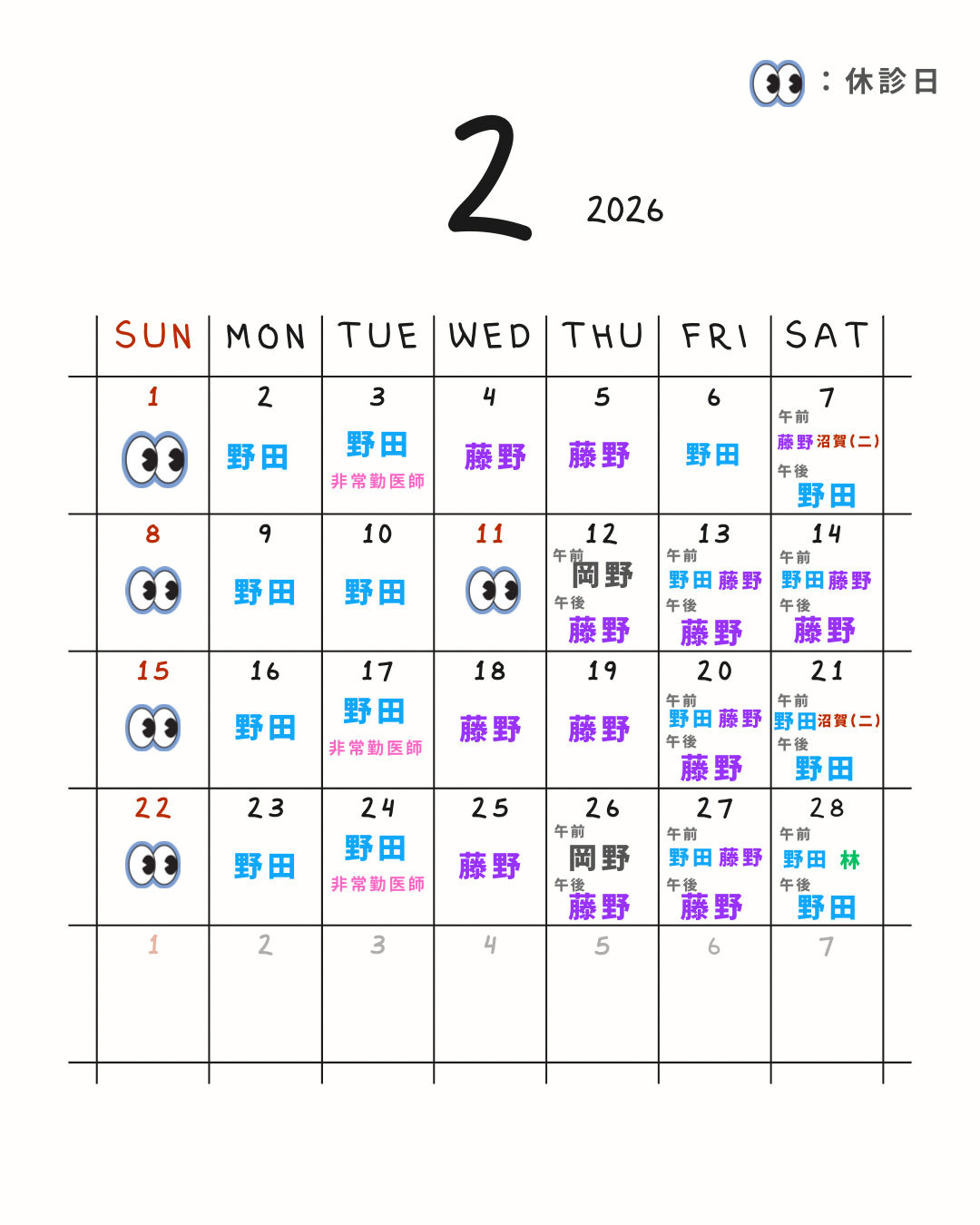 ：休診日

2

2026

| SUN | MON | TUE | WED | THU | FRI | SAT |
|---|---|---|---|---|---|---|
| 1 | 2 野田 | 3 野田 非常勤医師 | 4 藤野 | 5 藤野 | 6 野田 | 7 午前 藤野 沼賀(二) 午後 野田 |
| 8 | 9 野田 | 10 野田 | 11 | 12 午前 岡野 午後 藤野 | 13 午前 野田 藤野 午後 藤野 | 14 午前 野田 藤野 午後 藤野 |
| 15 | 16 野田 | 17 野田 非常勤医師 | 18 藤野 | 19 藤野 | 20 午前 野田 藤野 午後 藤野 | 21 午前 野田 沼賀(二) 午後 野田 |
| 22 | 23 野田 | 24 野田 非常勤医師 | 25 藤野 | 26 午前 岡野 午後 藤野 | 27 午前 野田 藤野 午後 藤野 | 28 午前 野田 林 午後 野田 |
| 1 | 2 | 3 | 4 | 5 | 6 | 7 |